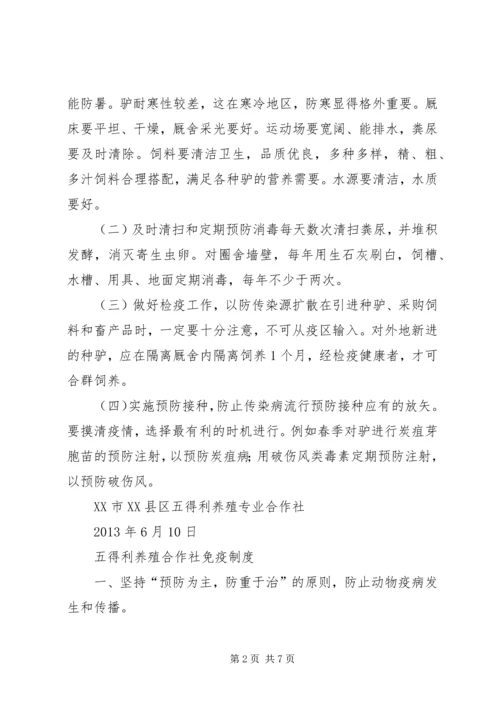 能防暑。驴耐寒性较差，这在寒冷地区，防寒显得格外重要。厩床要平坦、干燥，厩舍采光要好。运动场要宽阔、能排水，粪尿要及时清除。饲料要清洁卫生，品质优良，多种多样，精、粗、多汁饲料合理搭配，满足各种驴的营养需要。水源要清洁，水质要好。

（二）及时清扫和定期预防消毒每天数次清扫粪尿，并堆积发酵，消灭寄生虫卵。对圈舍墙壁，每年用生石灰刷白，饲槽、水槽、用具、地面定期消毒，每年不少于两次。

（三）做好检疫工作，以防传染源扩散在引进种驴、采购饲料和畜产品时，一定要十分注意，不可从疫区输入。对外地新进的种驴，应在隔离厩舍内隔离饲养1个月，经检疫健康者，才可合群饲养。

（四）实施预防接种，防止传染病流行预防接种应有的放矢。要摸清疫情，选择最有利的时机进行。例如春季对驴进行炭疽芽胞苗的预防注射，以预防炭疽病；用破伤风类毒素定期预防注射，以预防破伤风。

XX市XX县区五得利养殖专业合作社

2013年6月10日

五得利养殖合作社免疫制度

一、坚持“预防为主，防重于治”的原则，防止动物疫病发生和传播。

第2页 共7页